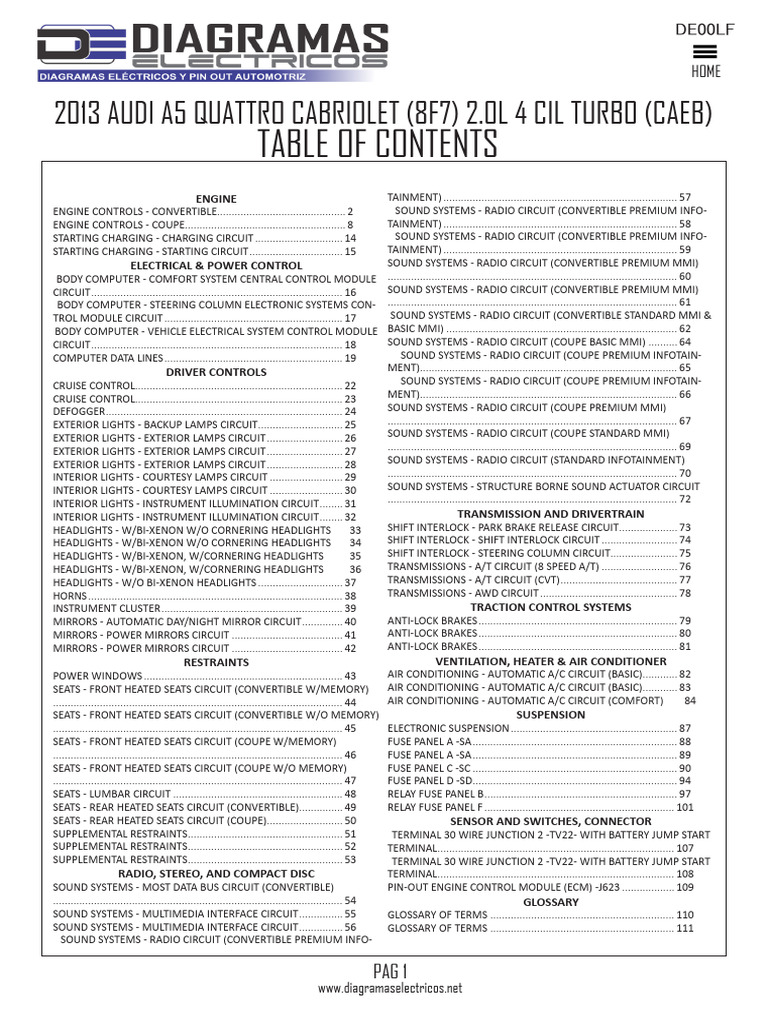 DIAGRAMAS
ELECTRICOS
DIAGRAMAS ELÉCTRICOS Y PIN OUT AUTOMOTRIZ

DE00LF

HOME

2013 AUDI A5 QUATTRO CABRIOLET (8F7) 2.0L 4 CIL TURBO (CAEB)
TABLE OF CONTENTS

ENGINE
ENGINE CONTROLS - CONVERTIBLE 2
ENGINE CONTROLS - COUPE 8
STARTING CHARGING - CHARGING CIRCUIT 14
STARTING CHARGING - STARTING CIRCUIT 15
ELECTRICAL & POWER CONTROL
BODY COMPUTER - COMFORT SYSTEM CENTRAL CONTROL MODULE CIRCUIT 16
BODY COMPUTER - STEERING COLUMN ELECTRONIC SYSTEMS CONTROL MODULE CIRCUIT 17
BODY COMPUTER - VEHICLE ELECTRICAL SYSTEM CONTROL MODULE CIRCUIT 18
COMPUTER DATA LINES 19
DRIVER CONTROLS
CRUISE CONTROL 22
CRUISE CONTROL 23
DEFOGGER 24
EXTERIOR LIGHTS - BACKUP LAMPS CIRCUIT 25
EXTERIOR LIGHTS - EXTERIOR LAMPS CIRCUIT 26
EXTERIOR LIGHTS - EXTERIOR LAMPS CIRCUIT 27
EXTERIOR LIGHTS - EXTERIOR LAMPS CIRCUIT 28
INTERIOR LIGHTS - COURTESY LAMPS CIRCUIT 29
INTERIOR LIGHTS - COURTESY LAMPS CIRCUIT 30
INTERIOR LIGHTS - INSTRUMENT ILLUMINATION CIRCUIT 31
INTERIOR LIGHTS - INSTRUMENT ILLUMINATION CIRCUIT 32
HEADLIGHTS - W/BI-XENON W/O CORNERING HEADLIGHTS 33
HEADLIGHTS - W/BI-XENON W/O CORNERING HEADLIGHTS 34
HEADLIGHTS - W/BI-XENON, W/CORNERING HEADLIGHTS 35
HEADLIGHTS - W/BI-XENON, W/CORNERING HEADLIGHTS 36
HEADLIGHTS - W/O BI-XENON HEADLIGHTS 37
HORNS 38
INSTRUMENT CLUSTER 39
MIRRORS - AUTOMATIC DAY/NIGHT MIRROR CIRCUIT 40
MIRRORS - POWER MIRRORS CIRCUIT 41
MIRRORS - POWER MIRRORS CIRCUIT 42
RESTRAINTS
POWER WINDOWS 43
SEATS - FRONT HEATED SEATS CIRCUIT (CONVERTIBLE W/MEMORY) 44
SEATS - FRONT HEATED SEATS CIRCUIT (CONVERTIBLE W/O MEMORY) 45
SEATS - FRONT HEATED SEATS CIRCUIT (COUPE W/MEMORY) 46
SEATS - FRONT HEATED SEATS CIRCUIT (COUPE W/O MEMORY) 47
SEATS - LUMBAR CIRCUIT 48
SEATS - REAR HEATED SEATS CIRCUIT (CONVERTIBLE) 49
SEATS - REAR HEATED SEATS CIRCUIT (COUPE) 50
SUPPLEMENTAL RESTRAINTS 51
SUPPLEMENTAL RESTRAINTS 52
SUPPLEMENTAL RESTRAINTS 53
RADIO, STEREO, AND COMPACT DISC
SOUND SYSTEMS - MOST DATA BUS CIRCUIT (CONVERTIBLE) 54
SOUND SYSTEMS - MULTIMEDIA INTERFACE CIRCUIT 55
SOUND SYSTEMS - MULTIMEDIA INTERFACE CIRCUIT 56
SOUND SYSTEMS - RADIO CIRCUIT (CONVERTIBLE PREMIUM INFOTAINMENT) 57
SOUND SYSTEMS - RADIO CIRCUIT (CONVERTIBLE PREMIUM INFOTAINMENT) 58
SOUND SYSTEMS - RADIO CIRCUIT (CONVERTIBLE PREMIUM INFOTAINMENT) 59
SOUND SYSTEMS - RADIO CIRCUIT (CONVERTIBLE PREMIUM MMI) 60
SOUND SYSTEMS - RADIO CIRCUIT (CONVERTIBLE PREMIUM MMI) 61
SOUND SYSTEMS - RADIO CIRCUIT (CONVERTIBLE STANDARD MMI & BASIC MMI) 62
SOUND SYSTEMS - RADIO CIRCUIT (COUPE BASIC MMI) 64
SOUND SYSTEMS - RADIO CIRCUIT (COUPE PREMIUM INFOTAINMENT) 65
SOUND SYSTEMS - RADIO CIRCUIT (COUPE PREMIUM INFOTAINMENT) 66
SOUND SYSTEMS - RADIO CIRCUIT (COUPE PREMIUM MMI) 67
SOUND SYSTEMS - RADIO CIRCUIT (COUPE STANDARD MMI) 69
SOUND SYSTEMS - RADIO CIRCUIT (STANDARD INFOTAINMENT) 70
SOUND SYSTEMS - STRUCTURE BORNE SOUND ACTUATOR CIRCUIT 72
TRANSMISSION AND DRIVERTRAIN
SHIFT INTERLOCK - PARK BRAKE RELEASE CIRCUIT 73
SHIFT INTERLOCK - SHIFT INTERLOCK CIRCUIT 74
SHIFT INTERLOCK - STEERING COLUMN CIRCUIT 75
TRANSMISSIONS - A/T CIRCUIT (8 SPEED A/T) 76
TRANSMISSIONS - A/T CIRCUIT (CVT) 77
TRANSMISSIONS - AWD CIRCUIT 78
TRACTION CONTROL SYSTEMS
ANTI-LOCK BRAKES 79
ANTI-LOCK BRAKES 80
ANTI-LOCK BRAKES 81
VENTILATION, HEATER & AIR CONDITIONER
AIR CONDITIONING - AUTOMATIC A/C CIRCUIT (BASIC) 82
AIR CONDITIONING - AUTOMATIC A/C CIRCUIT (BASIC) 83
AIR CONDITIONING - AUTOMATIC A/C CIRCUIT (COMFORT) 84
SUSPENSION
ELECTRONIC SUSPENSION 87
FUSE PANEL A -SA 88
FUSE PANEL A -SA 89
FUSE PANEL C -SC 90
FUSE PANEL D -SD 94
RELAY FUSE PANEL B 97
RELAY FUSE PANEL F 101
SENSOR AND SWITCHES, CONNECTOR
TERMINAL 30 WIRE JUNCTION 2 -TV22- WITH BATTERY JUMP START TERMINAL 107
TERMINAL 30 WIRE JUNCTION 2 -TV22- WITH BATTERY JUMP START TERMINAL 108
PIN-OUT ENGINE CONTROL MODULE (ECM) -J623 109
GLOSSARY
GLOSSARY OF TERMS 110
GLOSSARY OF TERMS 111

PAG 1
www.diagramaselectricos.net